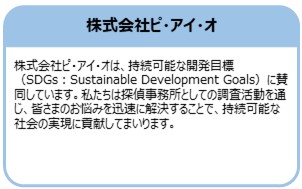 株式会社ピ・アイ・オ

株式会社ピ・アイ・オは、持続可能な開発目標（SDGs：Sustainable Development Goals）に賛同しています。私たちは探偵事務所としての調査活動を通じ、皆さまのお悩みを迅速に解決することで、持続可能な社会の実現に貢献してまいります。